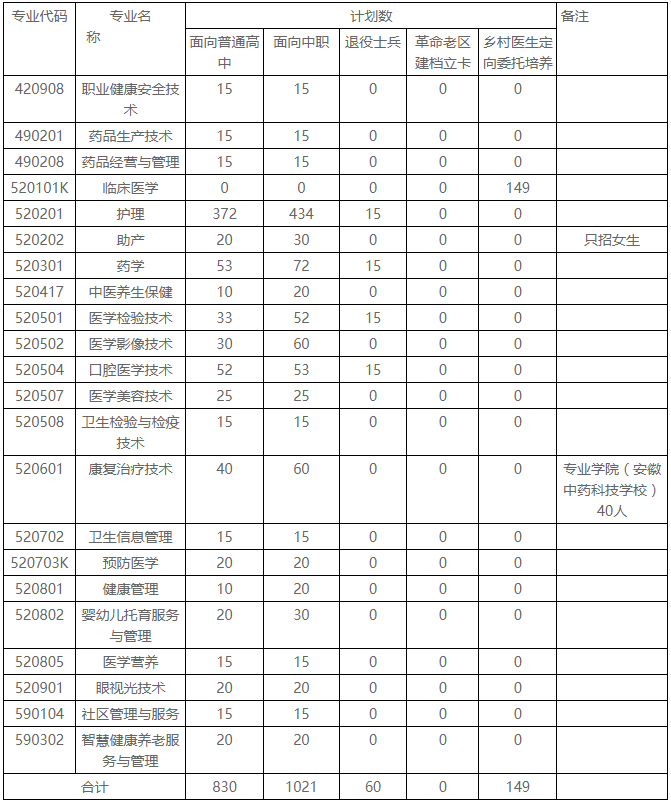 | 专业代码 | 专业名称 | 计划数 | | | | | 备注 |
|---|---|---|---|---|---|---|---|
| | | 面向普通高中 | 面向中职 | 退役士兵 | 革命老区建档立卡 | 乡村医生定向委托培养 | |
| 420908 | 职业健康安全技术 | 15 | 15 | 0 | 0 | 0 | |
| 490201 | 药品生产技术 | 15 | 15 | 0 | 0 | 0 | |
| 490208 | 药品经营与管理 | 15 | 15 | 0 | 0 | 0 | |
| 520101K | 临床医学 | 0 | 0 | 0 | 0 | 149 | |
| 520201 | 护理 | 372 | 434 | 15 | 0 | 0 | |
| 520202 | 助产 | 20 | 30 | 0 | 0 | 0 | 只招女生 |
| 520301 | 药学 | 53 | 72 | 15 | 0 | 0 | |
| 520417 | 中医养生保健 | 10 | 20 | 0 | 0 | 0 | |
| 520501 | 医学检验技术 | 33 | 52 | 15 | 0 | 0 | |
| 520502 | 医学影像技术 | 30 | 60 | 0 | 0 | 0 | |
| 520504 | 口腔医学技术 | 52 | 53 | 15 | 0 | 0 | |
| 520507 | 医学美容技术 | 25 | 25 | 0 | 0 | 0 | |
| 520508 | 卫生检验与检疫技术 | 15 | 15 | 0 | 0 | 0 | |
| 520601 | 康复治疗技术 | 40 | 60 | 0 | 0 | 0 | 专业学院（安徽中药科技学校）40人 |
| 520702 | 卫生信息管理 | 15 | 15 | 0 | 0 | 0 | |
| 520703K | 预防医学 | 20 | 20 | 0 | 0 | 0 | |
| 520801 | 健康管理 | 10 | 20 | 0 | 0 | 0 | |
| 520802 | 婴幼儿托育服务与管理 | 20 | 30 | 0 | 0 | 0 | |
| 520805 | 医学营养 | 15 | 15 | 0 | 0 | 0 | |
| 520901 | 眼视光技术 | 20 | 20 | 0 | 0 | 0 | |
| 590104 | 社区管理与服务 | 15 | 15 | 0 | 0 | 0 | |
| 590302 | 智慧健康养老服务与管理 | 20 | 20 | 0 | 0 | 0 | |
| 合计 | | 830 | 1021 | 60 | 0 | 149 | |